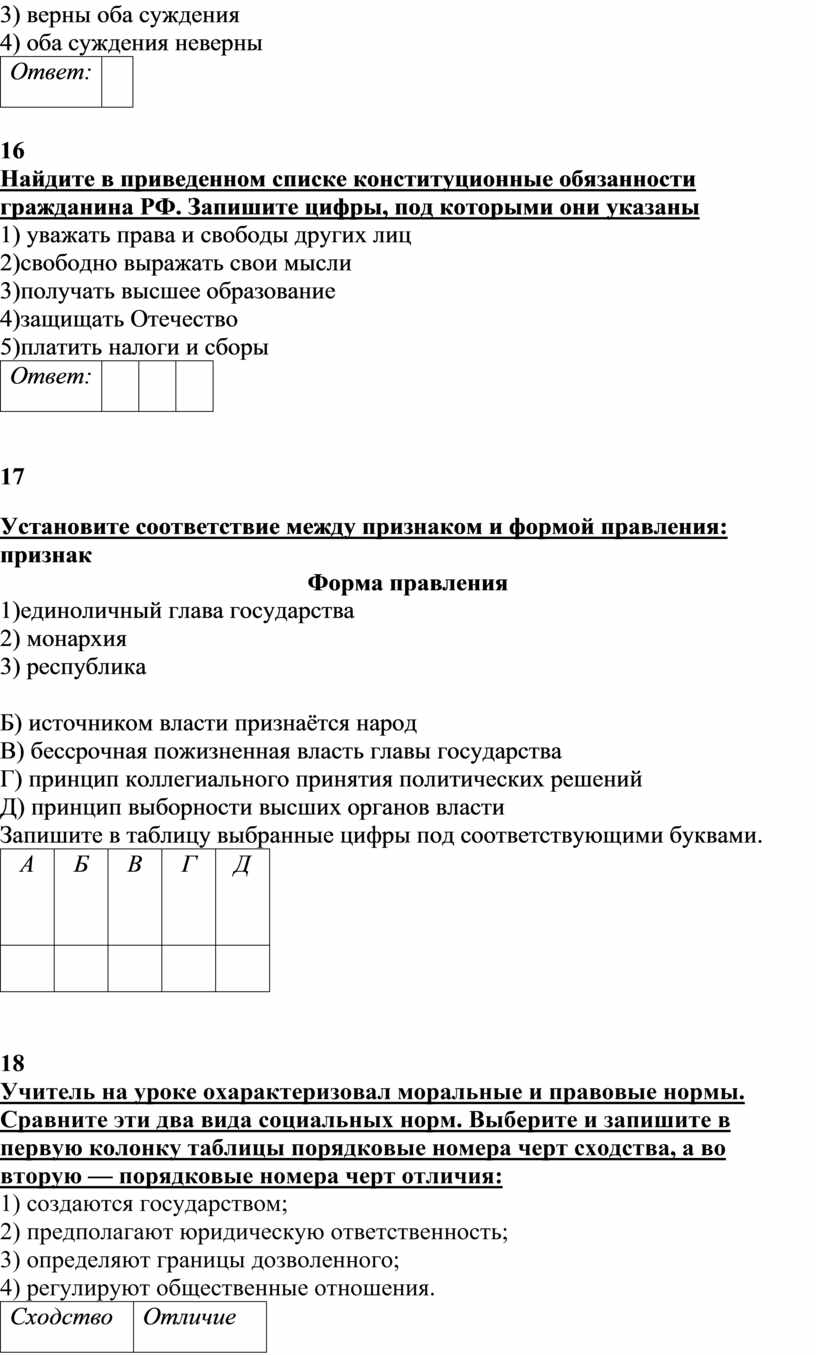 3) верны оба суждения
4) оба суждения неверны

| Ответ: | |
|---|---|

16
Найдите в приведенном списке конституционные обязанности гражданина РФ. Запишите цифры, под которыми они указаны
1) уважать права и свободы других лиц
2)свободно выражать свои мысли
3)получать высшее образование
4)защищать Отечество
5)платить налоги и сборы

| Ответ: | | | |
|---|---|---|---|

17

Установите соответствие между признаком и формой правления:
признак
Форма правления
1)единоличный глава государства
2) монархия
3) республика

Б) источником власти признаётся народ
В) бессрочная пожизненная власть главы государства
Г) принцип коллегиального принятия политических решений
Д) принцип выборности высших органов власти
Запишите в таблицу выбранные цифры под соответствующими буквами.

| А | Б | В | Г | Д |
|---|---|---|---|---|
| | | | | |

18
Учитель на уроке охарактеризовал моральные и правовые нормы. Сравните эти два вида социальных норм. Выберите и запишите в первую колонку таблицы порядковые номера черт сходства, а во вторую — порядковые номера черт отличия:
1) создаются государством;
2) предполагают юридическую ответственность;
3) определяют границы дозволенного;
4) регулируют общественные отношения.

| Сходство | Отличие |
|---|---|